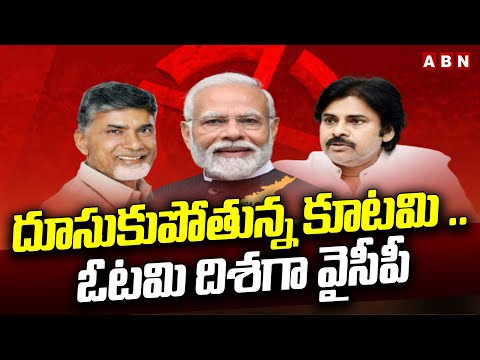 ABN

దూసుకుపోతున్న కూటమి ..
ఓటమి దిశగా వైసీపీ